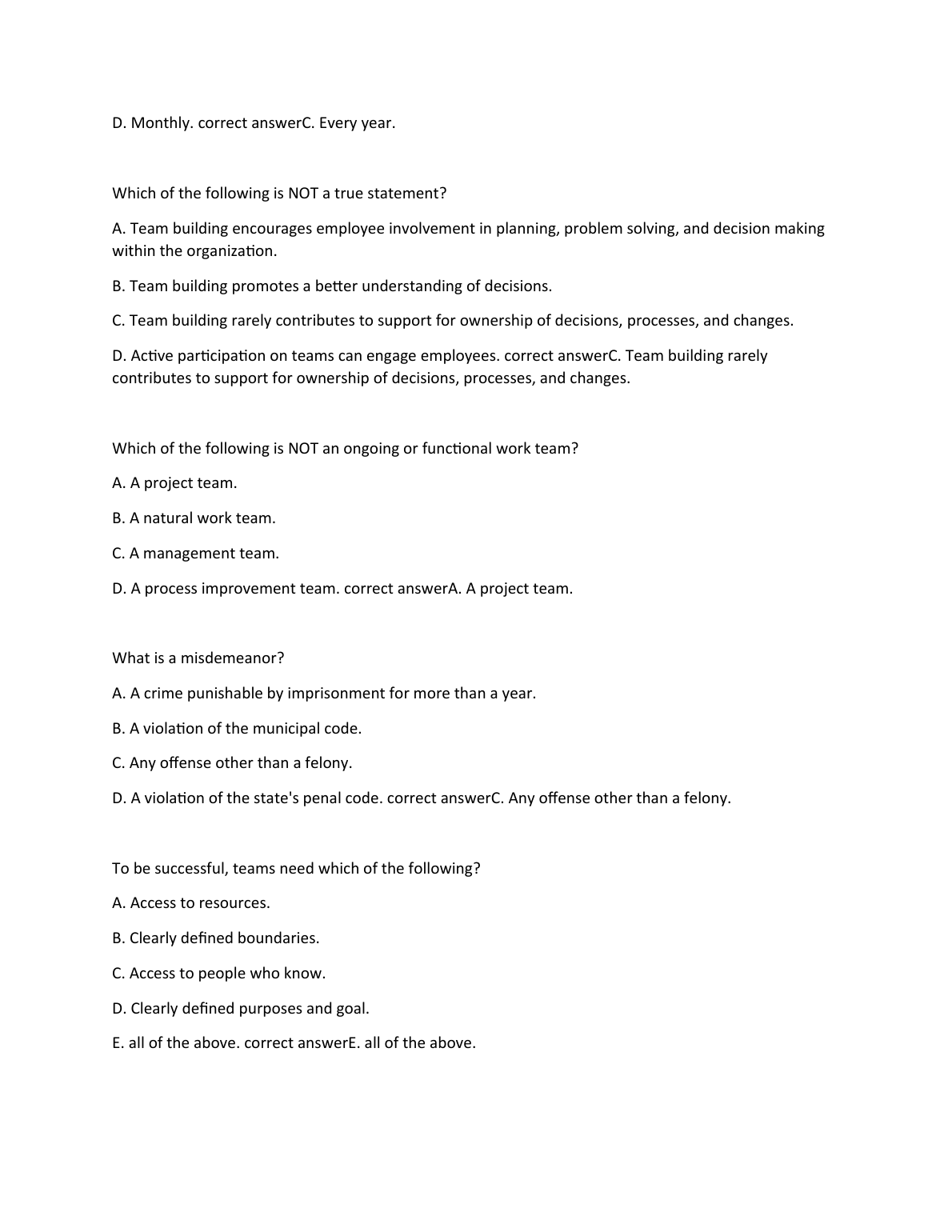 D. Monthly. correct answerC. Every year.

Which of the following is NOT a true statement?

A. Team building encourages employee involvement in planning, problem solving, and decision making within the organization.

B. Team building promotes a better understanding of decisions.

C. Team building rarely contributes to support for ownership of decisions, processes, and changes.

D. Active participation on teams can engage employees. correct answerC. Team building rarely contributes to support for ownership of decisions, processes, and changes.

Which of the following is NOT an ongoing or functional work team?

A. A project team.

B. A natural work team.

C. A management team.

D. A process improvement team. correct answerA. A project team.

What is a misdemeanor?

A. A crime punishable by imprisonment for more than a year.

B. A violation of the municipal code.

C. Any offense other than a felony.

D. A violation of the state's penal code. correct answerC. Any offense other than a felony.

To be successful, teams need which of the following?

A. Access to resources.

B. Clearly defined boundaries.

C. Access to people who know.

D. Clearly defined purposes and goal.

E. all of the above. correct answerE. all of the above.